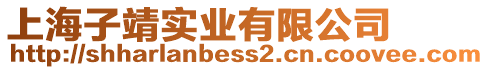 上海子靖实业有限公司
http://shharlanbess2.cn.coovee.com